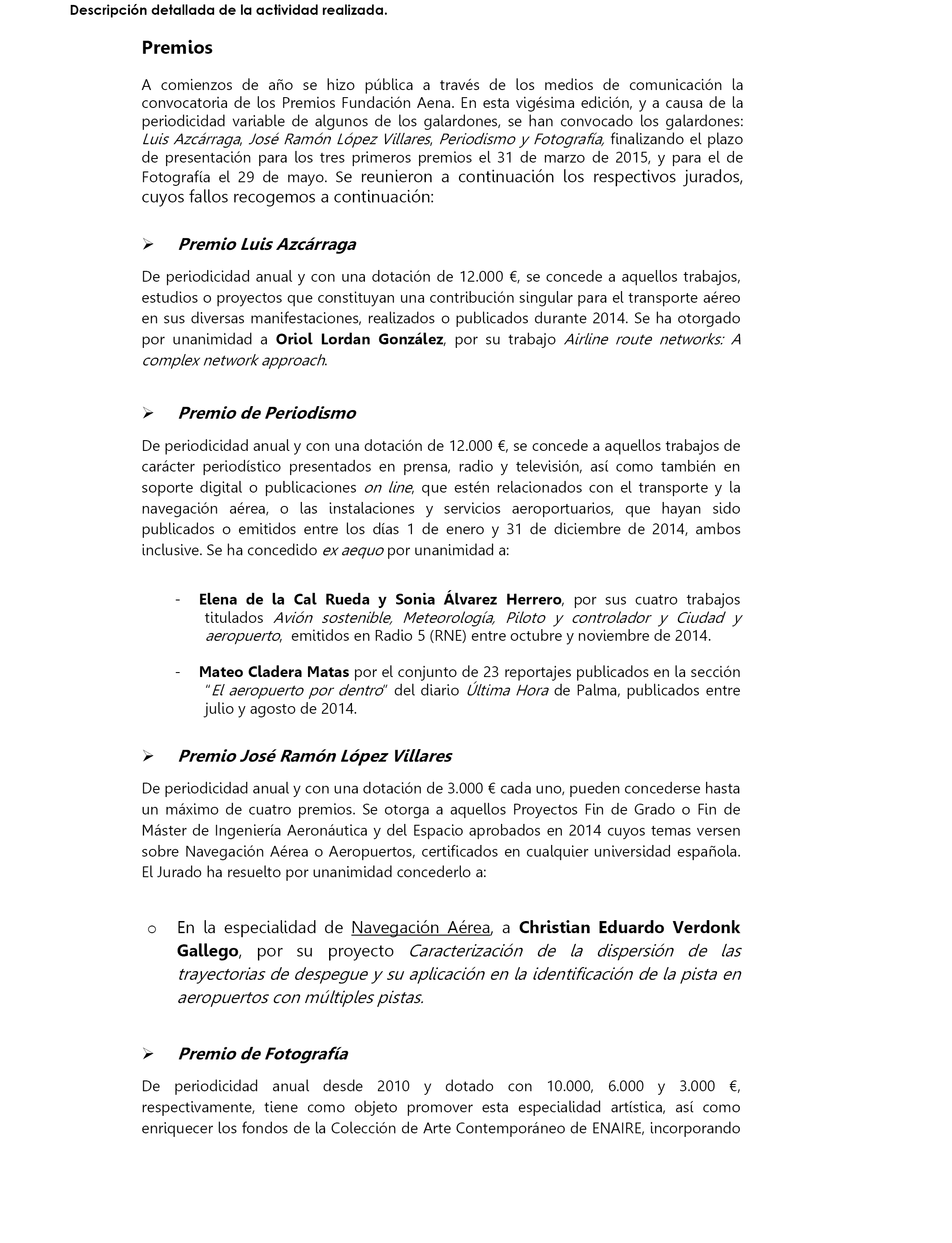 Descripción detallada de la actividad realizada.

Premios

A comienzos de año se hizo pública a través de los medios de comunicación la convocatoria de los Premios Fundación Aena. En esta vigésima edición, y a causa de la periodicidad variable de algunos de los galardones, se han convocado los galardones: Luis Azcárraga, José Ramón López Villares, Periodismo y Fotografía, finalizando el plazo de presentación para los tres primeros premios el 31 de marzo de 2015, y para el de Fotografía el 29 de mayo. Se reunieron a continuación los respectivos jurados, cuyos fallos recogemos a continuación:

➢ Premio Luis Azcárraga

De periodicidad anual y con una dotación de 12.000 €, se concede a aquellos trabajos, estudios o proyectos que constituyan una contribución singular para el transporte aéreo en sus diversas manifestaciones, realizados o publicados durante 2014. Se ha otorgado por unanimidad a Oriol Lordan González, por su trabajo Airline route networks: A complex network approach.

➢ Premio de Periodismo

De periodicidad anual y con una dotación de 12.000 €, se concede a aquellos trabajos de carácter periodístico presentados en prensa, radio y televisión, así como también en soporte digital o publicaciones on line, que estén relacionados con el transporte y la navegación aérea, o las instalaciones y servicios aeroportuarios, que hayan sido publicados o emitidos entre los días 1 de enero y 31 de diciembre de 2014, ambos inclusive. Se ha concedido ex aequo por unanimidad a:

- Elena de la Cal Rueda y Sonia Álvarez Herrero, por sus cuatro trabajos titulados Avión sostenible, Meteorología, Piloto y controlador y Ciudad y aeropuerto, emitidos en Radio 5 (RNE) entre octubre y noviembre de 2014.

- Mateo Cladera Matas por el conjunto de 23 reportajes publicados en la sección "El aeropuerto por dentro" del diario Última Hora de Palma, publicados entre julio y agosto de 2014.

➢ Premio José Ramón López Villares

De periodicidad anual y con una dotación de 3.000 € cada uno, pueden concederse hasta un máximo de cuatro premios. Se otorga a aquellos Proyectos Fin de Grado o Fin de Máster de Ingeniería Aeronáutica y del Espacio aprobados en 2014 cuyos temas versen sobre Navegación Aérea o Aeropuertos, certificados en cualquier universidad española. El Jurado ha resuelto por unanimidad concederlo a:

o En la especialidad de Navegación Aérea, a Christian Eduardo Verdonk Gallego, por su proyecto Caracterización de la dispersión de las trayectorias de despegue y su aplicación en la identificación de la pista en aeropuertos con múltiples pistas.

➢ Premio de Fotografía

De periodicidad anual desde 2010 y dotado con 10.000, 6.000 y 3.000 €, respectivamente, tiene como objeto promover esta especialidad artística, así como enriquecer los fondos de la Colección de Arte Contemporáneo de ENAIRE, incorporando